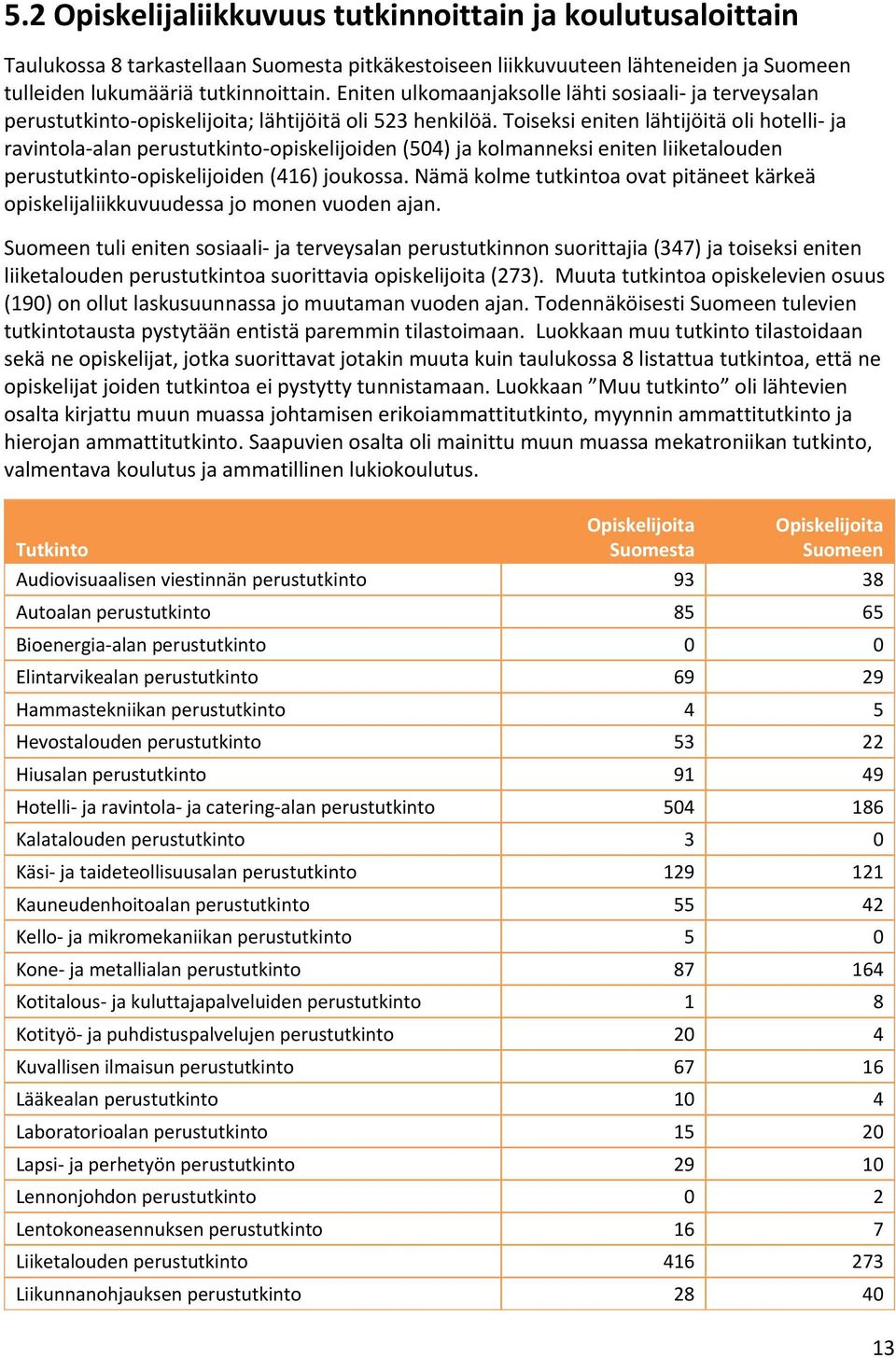 5.2 Opiskelijaliikkuvuus tutkinnoittain ja koulutusaloittain

Taulukossa 8 tarkastellaan Suomesta pitkäkestoiseen liikkuvuuteen lähteneiden ja Suomeen tulleiden lukumääriä tutkinnoittain. Eniten ulkomaanjaksolle lähti sosiaali- ja terveysalan perustutkinto-opiskelijoita; lähtijöitä oli 523 henkilöä. Toiseksi eniten lähtijöitä oli hotelli- ja ravintola-alan perustutkinto-opiskelijoiden (504) ja kolmanneksi eniten liiketalouden perustutkinto-opiskelijoiden (416) joukossa. Nämä kolme tutkintoa ovat pitäneet kärkeä opiskelijaliikkuvuudessa jo monen vuoden ajan.

Suomeen tuli eniten sosiaali- ja terveysalan perustutkinnon suorittajia (347) ja toiseksi eniten liiketalouden perustutkintoa suorittavia opiskelijoita (273). Muuta tutkintoa opiskelevien osuus (190) on ollut laskusuunnassa jo muutaman vuoden ajan. Todennäköisesti Suomeen tulevien tutkintotausta pystytään entistä paremmin tilastoimaan. Luokkaan muu tutkinto tilastoidaan sekä ne opiskelijat, jotka suorittavat jotakin muuta kuin taulukossa 8 listattua tutkintoa, että ne opiskelijat joiden tutkintoa ei pystytty tunnistamaan. Luokkaan ”Muu tutkinto” oli lähtevien osalta kirjattu muun muassa johtamisen erikoiammattitutkinto, myynnin ammattitutkinto ja hierojan ammattitutkinto. Saapuvien osalta oli mainittu muun muassa mekatroniikan tutkinto, valmentava koulutus ja ammatillinen lukiokoulutus.

| Tutkinto | Opiskelijoita Suomesta | Opiskelijoita Suomeen |
|---|---|---|
| Audiovisuaalisen viestinnän perustutkinto | 93 | 38 |
| Autoalan perustutkinto | 85 | 65 |
| Bioenergia-alan perustutkinto | 0 | 0 |
| Elintarvikealan perustutkinto | 69 | 29 |
| Hammastekniikan perustutkinto | 4 | 5 |
| Hevostalouden perustutkinto | 53 | 22 |
| Hiusalan perustutkinto | 91 | 49 |
| Hotelli- ja ravintola- ja catering-alan perustutkinto | 504 | 186 |
| Kalatalouden perustutkinto | 3 | 0 |
| Käsi- ja taideteollisuusalan perustutkinto | 129 | 121 |
| Kauneudenhoitoalan perustutkinto | 55 | 42 |
| Kello- ja mikromekaniikan perustutkinto | 5 | 0 |
| Kone- ja metallialan perustutkinto | 87 | 164 |
| Kotitalous- ja kuluttajapalveluiden perustutkinto | 1 | 8 |
| Kotityö- ja puhdistuspalvelujen perustutkinto | 20 | 4 |
| Kuvallisen ilmaisun perustutkinto | 67 | 16 |
| Lääkealan perustutkinto | 10 | 4 |
| Laboratorioalan perustutkinto | 15 | 20 |
| Lapsi- ja perhetyön perustutkinto | 29 | 10 |
| Lennonjohdon perustutkinto | 0 | 2 |
| Lentokoneasennuksen perustutkinto | 16 | 7 |
| Liiketalouden perustutkinto | 416 | 273 |
| Liikunnanohjauksen perustutkinto | 28 | 40 |

13